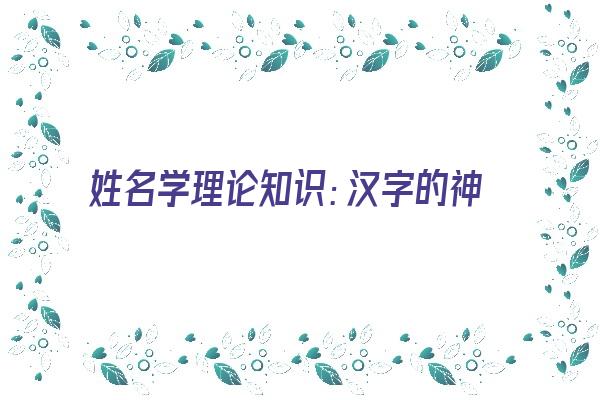 姓名学理论知识：汉字的神